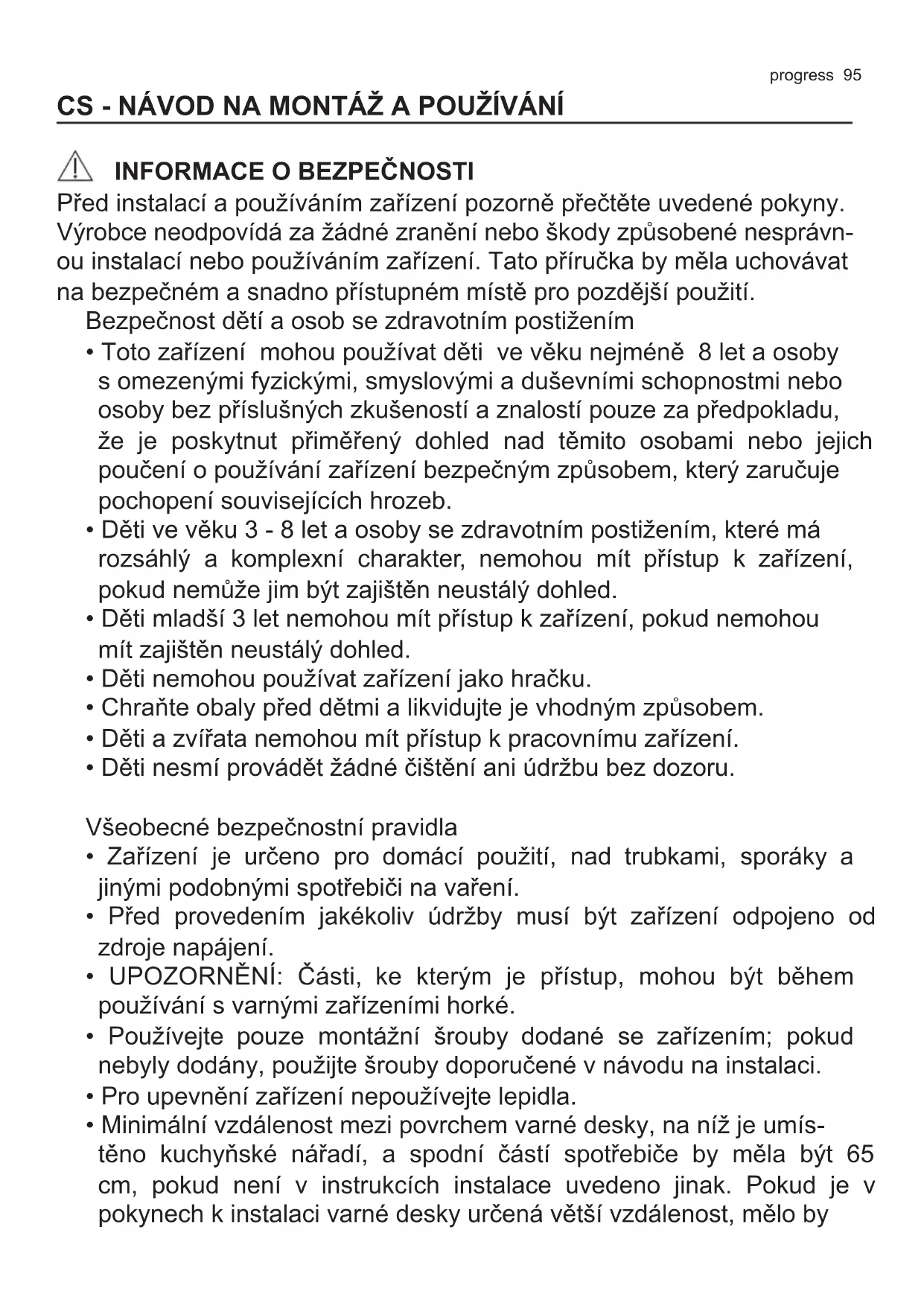 progress 95

CS - NÁVOD NA MONTÁŽ A POUŽÍVÁNÍ

INFORMACE O BEZPEČNOSTI

Před instalací a používáním zařízení pozorně přečtěte uvedené pokyny. Výrobce neodpovídá za žádné zranění nebo škody způsobené nesprávnou instalací nebo používáním zařízení. Tato příručka by měla uchovávat na bezpečném a snadno přístupném místě pro pozdější použití.

Bezpečnost dětí a osob se zdravotním postižením
• Toto zařízení mohou používat děti ve věku nejméně 8 let a osoby s omezenými fyzickými, smyslovými a duševními schopnostmi nebo osoby bez příslušných zkušeností a znalostí pouze za předpokladu, že je poskytnut přiměřený dohled nad těmito osobami nebo jejich poučení o používání zařízení bezpečným způsobem, který zaručuje pochopení souvisejících hrozeb.
• Děti ve věku 3 - 8 let a osoby se zdravotním postižením, které má rozsáhlý a komplexní charakter, nemohou mít přístup k zařízení, pokud nemůže jim být zajištěn neustálý dohled.
• Děti mladší 3 let nemohou mít přístup k zařízení, pokud nemohou mít zajištěn neustálý dohled.
• Děti nemohou používat zařízení jako hračku.
• Chraňte obaly před dětmi a likvidujte je vhodným způsobem.
• Děti a zvířata nemohou mít přístup k pracovnímu zařízení.
• Děti nesmí provádět žádné čištění ani údržbu bez dozoru.

Všeobecné bezpečnostní pravidla
• Zařízení je určeno pro domácí použití, nad trubkami, sporáky a jinými podobnými spotřebiči na vaření.
• Před provedením jakékoliv údržby musí být zařízení odpojeno od zdroje napájení.
• UPOZORNĚNÍ: Části, ke kterým je přístup, mohou být během používání s varnými zařízeními horké.
• Používejte pouze montážní šrouby dodané se zařízením; pokud nebyly dodány, použijte šrouby doporučené v návodu na instalaci.
• Pro upevnění zařízení nepoužívejte lepidla.
• Minimální vzdálenost mezi povrchem varné desky, na níž je umístěno kuchyňské nářadí, a spodní částí spotřebiče by měla být 65 cm, pokud není v instrukcích instalace uvedeno jinak. Pokud je v pokynech k instalaci varné desky určená větší vzdálenost, mělo by